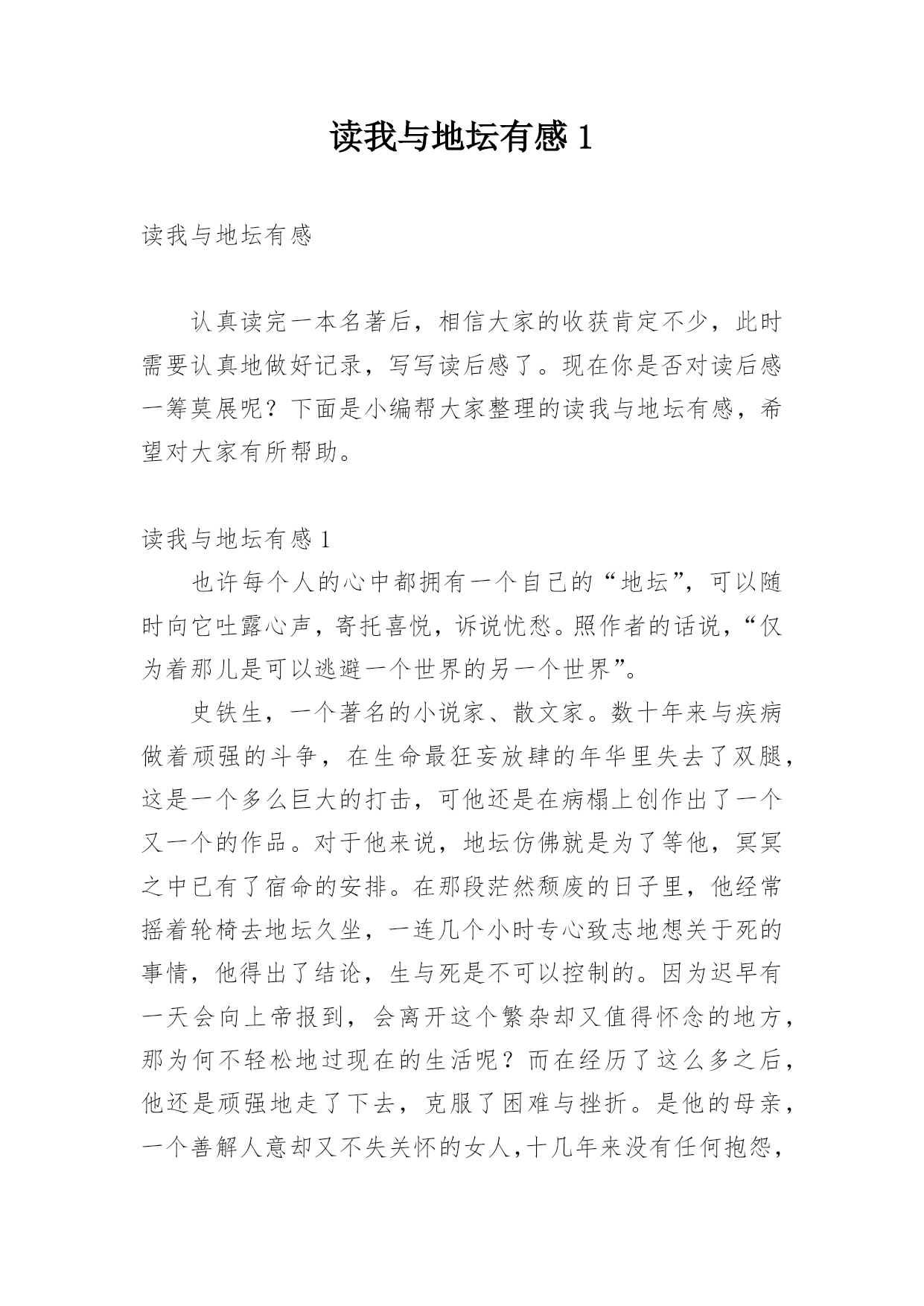 读我与地坛有感 1

读我与地坛有感

认真读完一本名著后，相信大家的收获肯定不少，此时需要认真地做好记录，写写读后感了。现在你是否对读后感一筹莫展呢？下面是小编帮大家整理的读我与地坛有感，希望对大家有所帮助。

读我与地坛有感 1

也许每个人的心中都拥有一个自己的“地坛”，可以随时向它吐露心声，寄托喜悦，诉说忧愁。照作者的话说，“仅为着那儿是可以逃避一个世界的另一个世界”。

史铁生，一个著名的小说家、散文家。数十年来与疾病做着顽强的斗争，在生命最狂妄放肆的年华里失去了双腿，这是一个多么巨大的打击，可他还是在病榻上创作出了一个又一个的作品。对于他来说，地坛仿佛就是为了等他，冥冥之中已有了宿命的安排。在那段茫然颓废的日子里，他经常摇着轮椅去地坛久坐，一连几个小时专心致志地想关于死的事情，他得出了结论，生与死是不可以控制的。因为迟早有一天会向上帝报到，会离开这个繁杂却又值得怀念的地方，那为何不轻松地过现在的生活呢？而在经历了这么多之后，他还是顽强地走了下去，克服了困难与挫折。是他的母亲，一个善解人意却又不失关怀的女人，十几年来没有任何抱怨，